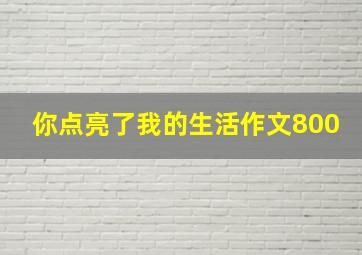 你点亮了我的生活作文800